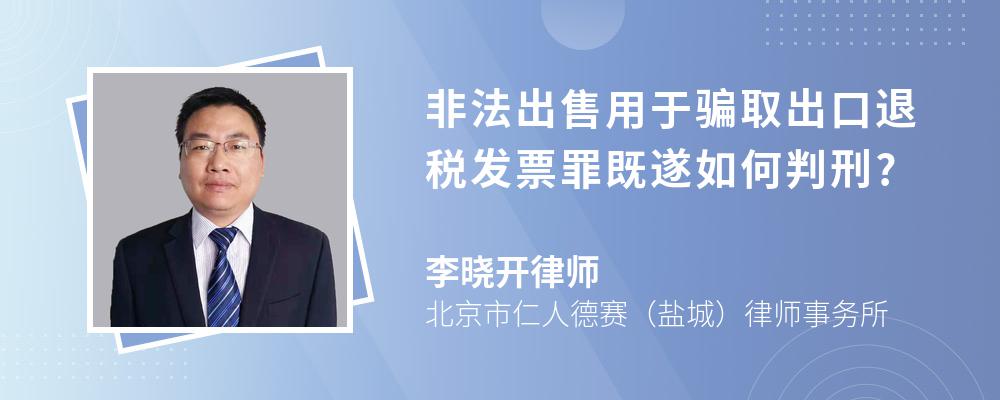 非法出售用于骗取出口退税发票罪既遂如何判刑?

李晓开律师

北京市仁人德赛（盐城）律师事务所